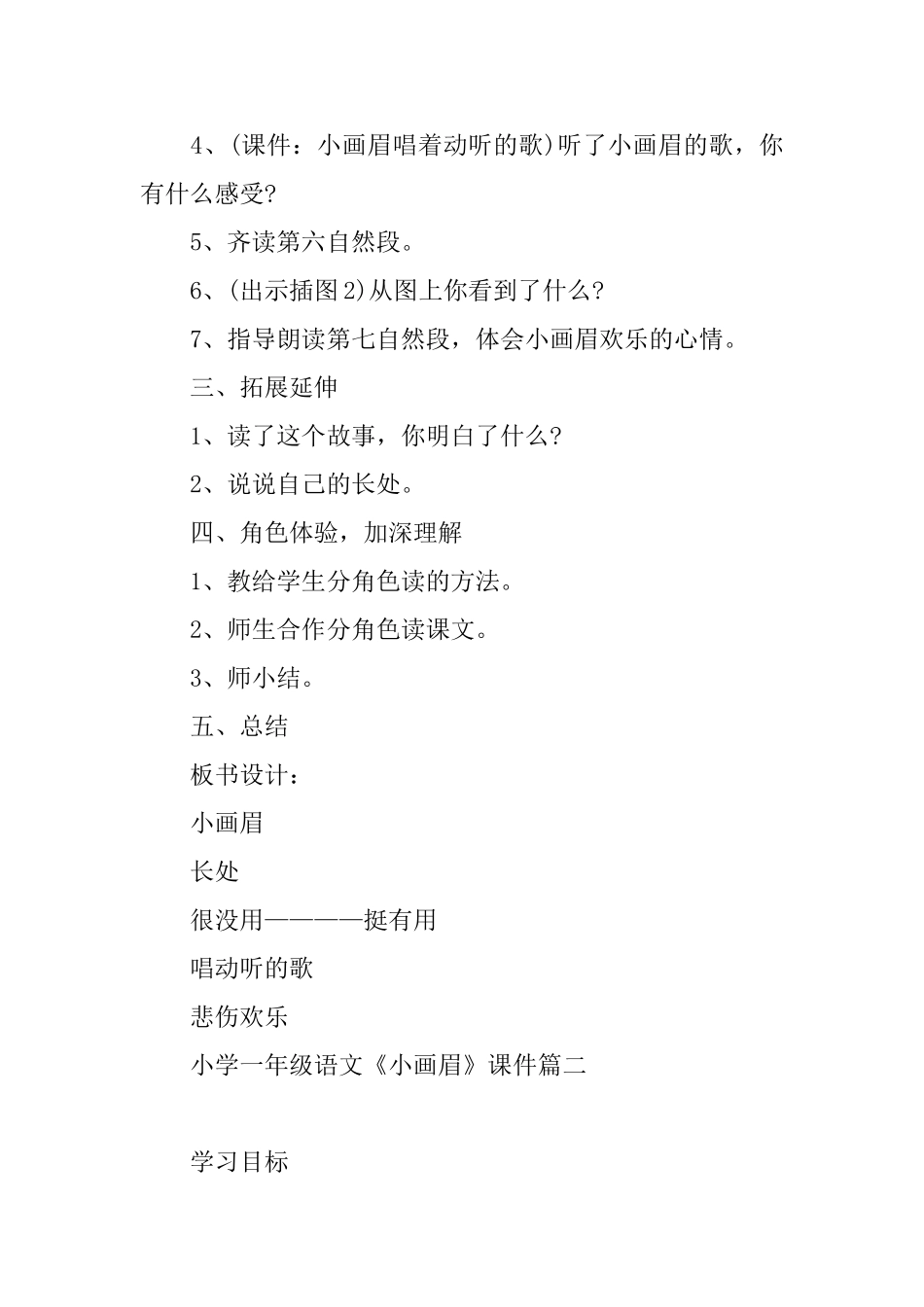 4、(课件：小画眉唱着动听的歌)听了小画眉的歌，你有什么感受?

5、齐读第六自然段。

6、(出示插图2)从图上你看到了什么?

7、指导朗读第七自然段，体会小画眉欢乐的心情。

三、拓展延伸

1、读了这个故事，你明白了什么?

2、说说自己的长处。

四、角色体验，加深理解

1、教给学生分角色读的方法。

2、师生合作分角色读课文。

3、师小结。

五、总结

板书设计：

小画眉

长处

很没用————挺有用

唱动听的歌

悲伤欢乐

小学一年级语文《小画眉》课件篇二

学习目标